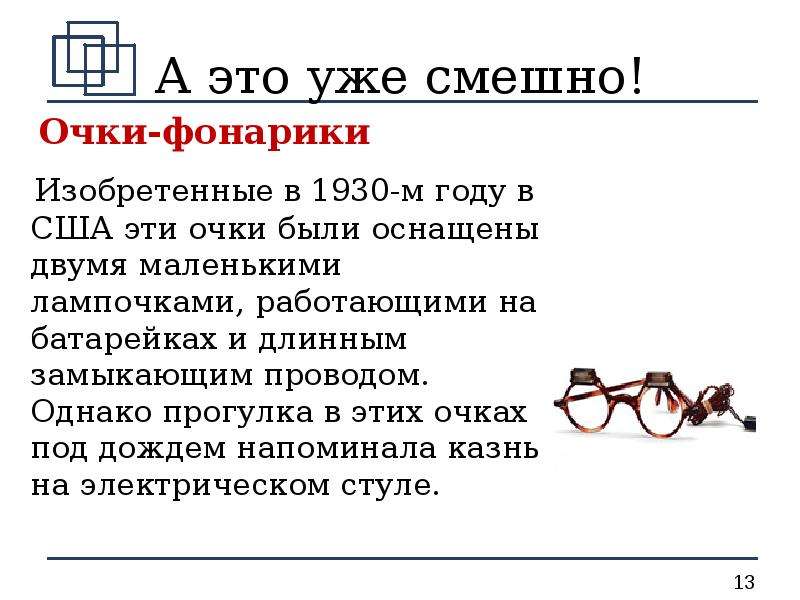 А это уже смешно!

Очки-фонарики

Изобретенные в 1930-м году в США эти очки были оснащены двумя маленькими лампочками, работающими на батарейках и длинным замыкающим проводом. Однако прогулка в этих очках под дождем напоминала казнь на электрическом стуле.

13